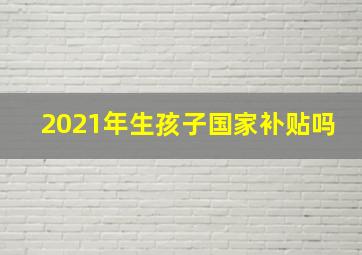 2021年生孩子国家补贴吗